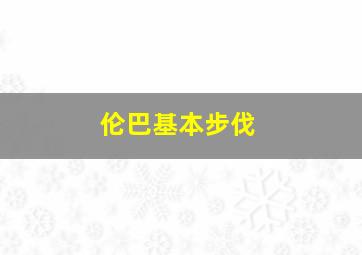 伦巴基本步伐